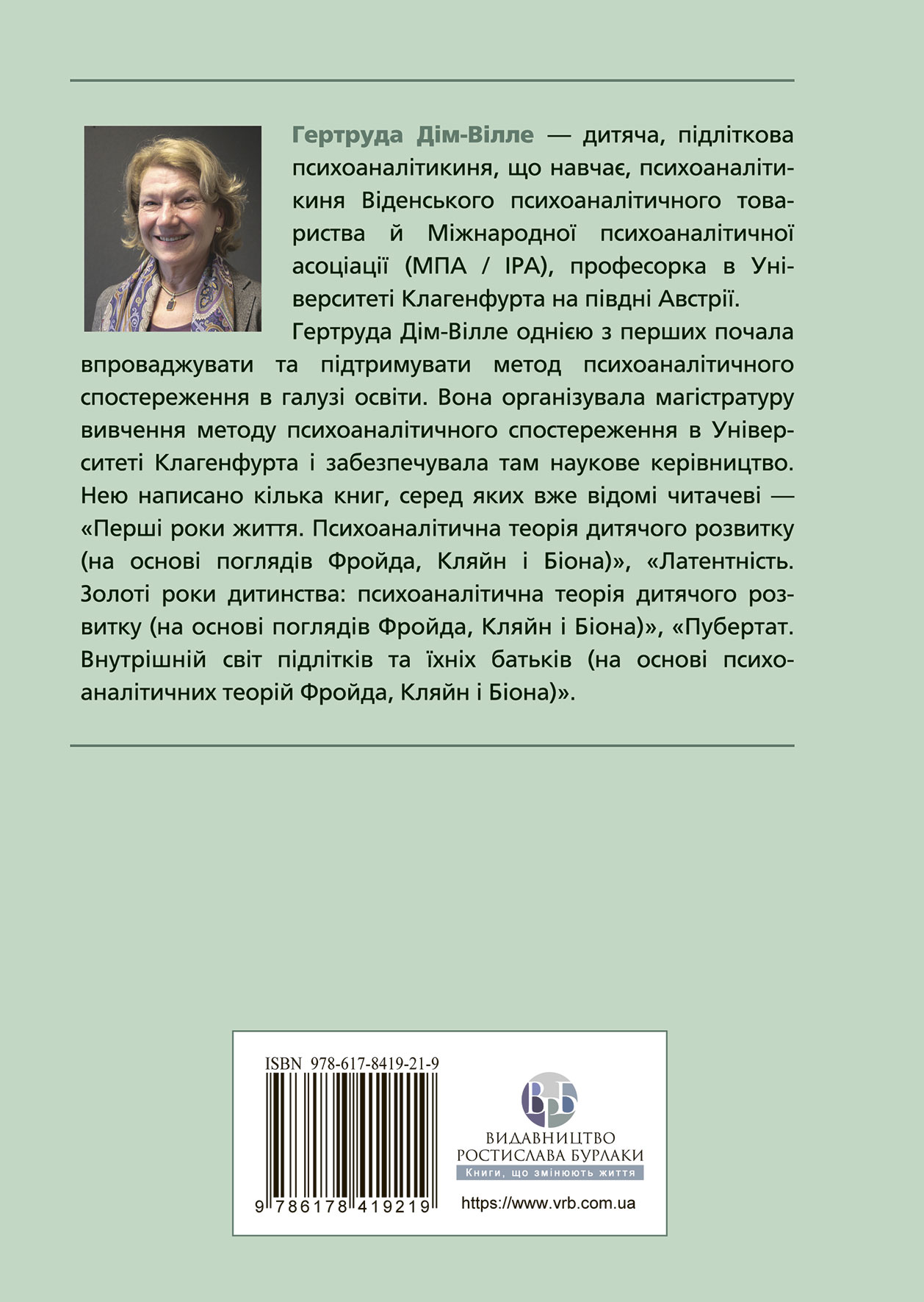 Гертруда Дім-Вілле — дитяча, підліткова психоаналітикиня, що навчає, психоаналітикиня Віденського психоаналітичного товариства й Міжнародної психоаналітичної асоціації (МПА / IPA), професорка в Університеті Клагенфурта на півдні Австрії.

Гертруда Дім-Вілле однією з перших почала впроваджувати та підтримувати метод психоаналітичного спостереження в галузі освіти. Вона організувала магістратуру вивчення методу психоаналітичного спостереження в Університеті Клагенфурта і забезпечувала там наукове керівництво. Нею написано кілька книг, серед яких вже відомі читачеві — «Перші роки життя. Психоаналітична теорія дитячого розвитку (на основі поглядів Фройда, Кляйн і Біона)», «Латентність. Золоті роки дитинства: психоаналітична теорія дитячого розвитку (на основі поглядів Фройда, Кляйн і Біона)», «Пубертат. Внутрішній світ підлітків та їхніх батьків (на основі психоаналітичних теорій Фройда, Кляйн і Біона)».

ISBN 978-617-8419-21-9

9 786178 419219

ВРБ
ВИДАВНИЦТВО
РОСТИСЛАВА БУРЛАКИ
Книги, що змінюють життя
https://www.vrb.com.ua